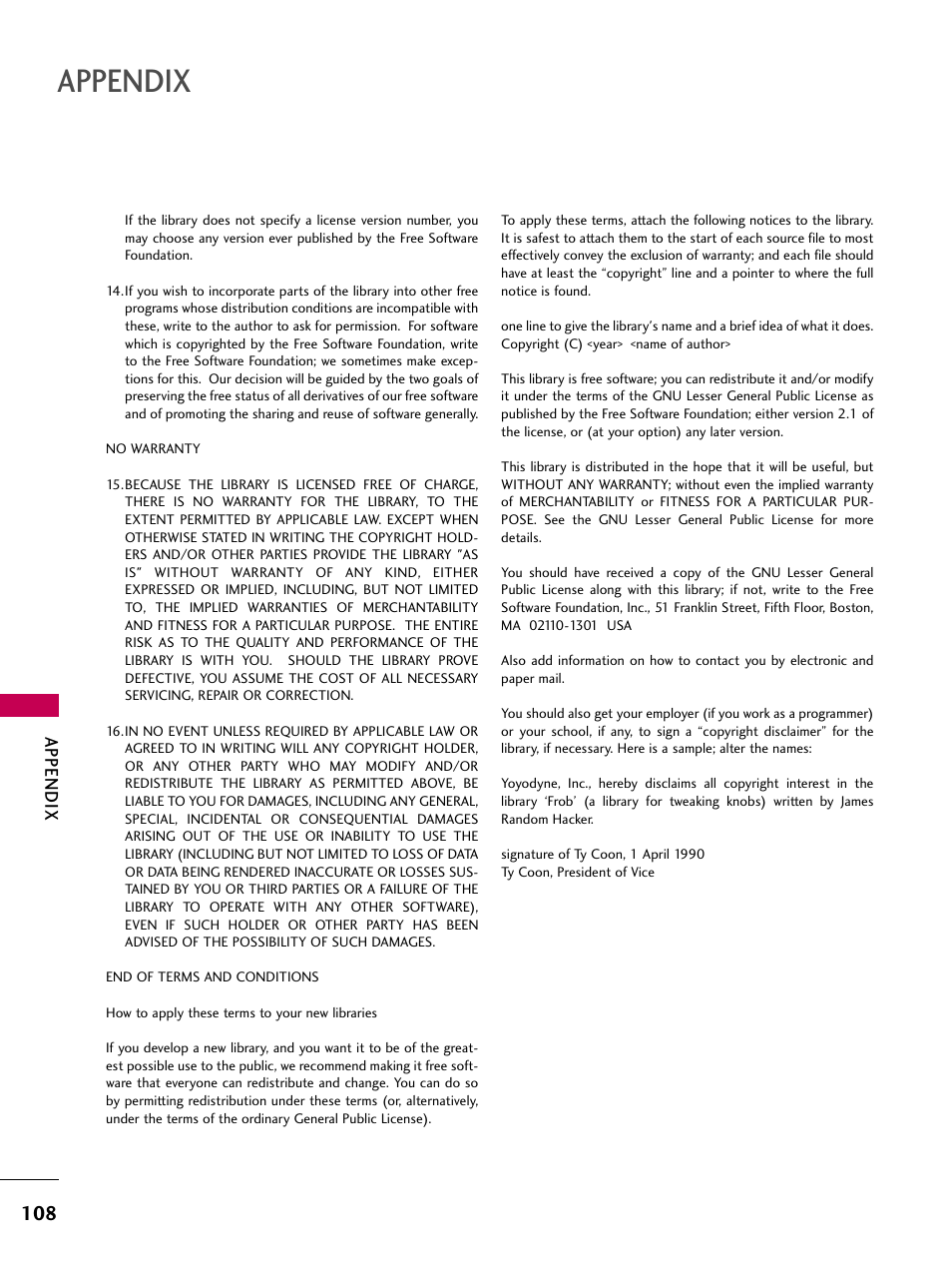 APPENDIX

If the library does not specify a license version number, you may choose any version ever published by the Free Software Foundation.

14.If you wish to incorporate parts of the library into other free programs whose distribution conditions are incompatible with these, write to the author to ask for permission. For software which is copyrighted by the Free Software Foundation, write to the Free Software Foundation; we sometimes make exceptions for this. Our decision will be guided by the two goals of preserving the free status of all derivatives of our free software and of promoting the sharing and reuse of software generally.

NO WARRANTY

15.BECAUSE THE LIBRARY IS LICENSED FREE OF CHARGE, THERE IS NO WARRANTY FOR THE LIBRARY, TO THE EXTENT PERMITTED BY APPLICABLE LAW. EXCEPT WHEN OTHERWISE STATED IN WRITING THE COPYRIGHT HOLDERS AND/OR OTHER PARTIES PROVIDE THE LIBRARY "AS IS" WITHOUT WARRANTY OF ANY KIND, EITHER EXPRESSED OR IMPLIED, INCLUDING, BUT NOT LIMITED TO, THE IMPLIED WARRANTIES OF MERCHANTABILITY AND FITNESS FOR A PARTICULAR PURPOSE. THE ENTIRE RISK AS TO THE QUALITY AND PERFORMANCE OF THE LIBRARY IS WITH YOU. SHOULD THE LIBRARY PROVE DEFECTIVE, YOU ASSUME THE COST OF ALL NECESSARY SERVICING, REPAIR OR CORRECTION.

16.IN NO EVENT UNLESS REQUIRED BY APPLICABLE LAW OR AGREED TO IN WRITING WILL ANY COPYRIGHT HOLDER, OR ANY OTHER PARTY WHO MAY MODIFY AND/OR REDISTRIBUTE THE LIBRARY AS PERMITTED ABOVE, BE LIABLE TO YOU FOR DAMAGES, INCLUDING ANY GENERAL, SPECIAL, INCIDENTAL OR CONSEQUENTIAL DAMAGES ARISING OUT OF THE USE OR INABILITY TO USE THE LIBRARY (INCLUDING BUT NOT LIMITED TO LOSS OF DATA OR DATA BEING RENDERED INACCURATE OR LOSSES SUSTAINED BY YOU OR THIRD PARTIES OR A FAILURE OF THE LIBRARY TO OPERATE WITH ANY OTHER SOFTWARE), EVEN IF SUCH HOLDER OR OTHER PARTY HAS BEEN ADVISED OF THE POSSIBILITY OF SUCH DAMAGES.

END OF TERMS AND CONDITIONS

How to apply these terms to your new libraries

If you develop a new library, and you want it to be of the greatest possible use to the public, we recommend making it free software that everyone can redistribute and change. You can do so by permitting redistribution under these terms (or, alternatively, under the terms of the ordinary General Public License).

To apply these terms, attach the following notices to the library. It is safest to attach them to the start of each source file to most effectively convey the exclusion of warranty; and each file should have at least the "copyright" line and a pointer to where the full notice is found.

one line to give the library's name and a brief idea of what it does. Copyright (C) <year> <name of author>

This library is free software; you can redistribute it and/or modify it under the terms of the GNU Lesser General Public License as published by the Free Software Foundation; either version 2.1 of the license, or (at your option) any later version.

This library is distributed in the hope that it will be useful, but WITHOUT ANY WARRANTY; without even the implied warranty of MERCHANTABILITY or FITNESS FOR A PARTICULAR PURPOSE. See the GNU Lesser General Public License for more details.

You should have received a copy of the GNU Lesser General Public License along with this library; if not, write to the Free Software Foundation, Inc., 51 Franklin Street, Fifth Floor, Boston, MA 02110-1301 USA

Also add information on how to contact you by electronic and paper mail.

You should also get your employer (if you work as a programmer) or your school, if any, to sign a "copyright disclaimer" for the library, if necessary. Here is a sample; alter the names:

Yoyodyne, Inc., hereby disclaims all copyright interest in the library 'Frob' (a library for tweaking knobs) written by James Random Hacker.

signature of Ty Coon, 1 April 1990
Ty Coon, President of Vice

APPENDIX

108